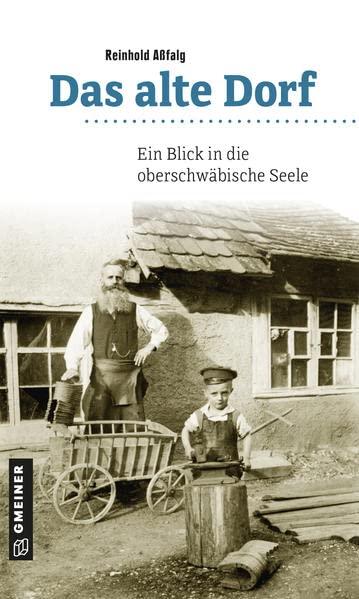 Reinhold Aßfalg

Das alte Dorf

Ein Blick in die oberschwäbische Seele

GMEINER